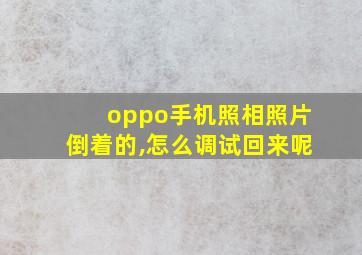 oppo手机照相照片倒着的,怎么调试回来呢